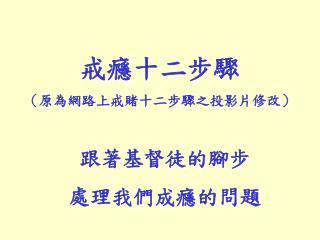 戒癮十二步驟

（原為網路上戒賭十二步驟之投影片修改）

跟著基督徒的腳步

處理我們成癮的問題